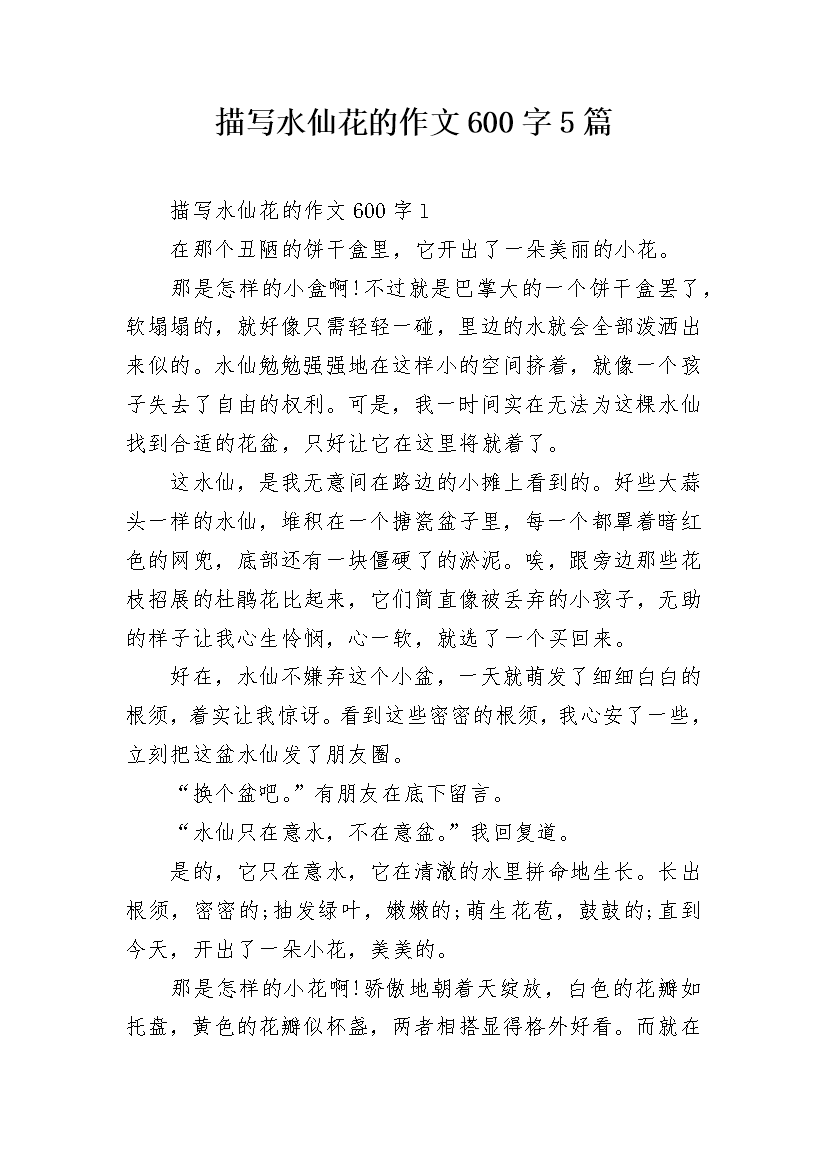 描写水仙花的作文600字5篇

描写水仙花的作文600字1

在那个丑陋的饼干盒里，它开出了一朵美丽的小花。

那是怎样的小盒啊!不过就是巴掌大的一个饼干盒罢了，软塌塌的，就好像只需轻轻一碰，里边的水就会全部泼洒出来似的。水仙勉勉强强地在这样小的空间挤着，就像一个孩子失去了自由的权利。可是，我一时间实在无法为这棵水仙找到合适的花盆，只好让它在这里将就着了。

这水仙，是我无意间在路边的小摊上看到的。好些大蒜头一样的水仙，堆积在一个搪瓷盆子里，每一个都罩着暗红色的网兜，底部还有一块僵硬了的淤泥。唉，跟旁边那些花枝招展的杜鹃花比起来，它们简直像被丢弃的小孩子，无助的样子让我心生怜悯，心一软，就选了一个买回来。

好在，水仙不嫌弃这个小盆，一天就萌发了细细白白的根须，着实让我惊讶。看到这些密密的根须，我心安了一些，立刻把这盆水仙发了朋友圈。

“换个盆吧。”有朋友在底下留言。

“水仙只在意水，不在意盆。”我回复道。

是的，它只在意水，它在清澈的水里拼命地生长。长出根须，密密的;抽发绿叶，嫩嫩的;萌生花苞，鼓鼓的;直到今天，开出了一朵小花，美美的。

那是怎样的小花啊!骄傲地朝着天绽放，白色的花瓣如托盘，黄色的花瓣似杯盏，两者相搭显得格外好看。而就在